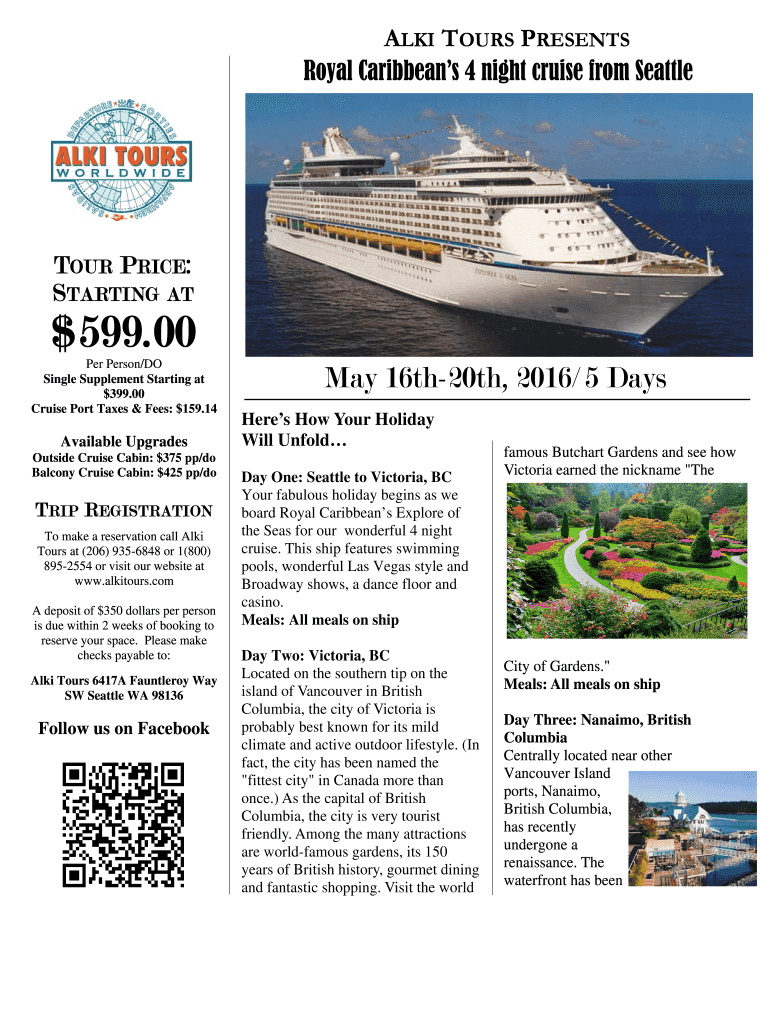 ALKI TOURS PRESENTS

Royal Caribbean's 4 night cruise from Seattle

ALKI TOURS
WORLDWIDE

TOUR PRICE:
STARTING AT

$599.00

Per Person/DO
Single Supplement Starting at $399.00
Cruise Port Taxes & Fees: $159.14

Available Upgrades
Outside Cruise Cabin: $375 pp/do
Balcony Cruise Cabin: $425 pp/do

TRIP REGISTRATION

To make a reservation call Alki Tours at (206) 935-6848 or 1(800) 895-2554 or visit our website at www.alkitours.com

A deposit of $350 dollars per person is due within 2 weeks of booking to reserve your space. Please make checks payable to:

Alki Tours 6417A Fauntleroy Way
SW Seattle WA 98136

Follow us on Facebook

May 16th-20th, 2016/ 5 Days

Here's How Your Holiday Will Unfold…

Day One: Seattle to Victoria, BC
Your fabulous holiday begins as we board Royal Caribbean's Explore of the Seas for our wonderful 4 night cruise. This ship features swimming pools, wonderful Las Vegas style and Broadway shows, a dance floor and casino.
Meals: All meals on ship

Day Two: Victoria, BC
Located on the southern tip on the island of Vancouver in British Columbia, the city of Victoria is probably best known for its mild climate and active outdoor lifestyle. (In fact, the city has been named the "fittest city" in Canada more than once.) As the capital of British Columbia, the city is very tourist friendly. Among the many attractions are world-famous gardens, its 150 years of British history, gourmet dining and fantastic shopping. Visit the world famous Butchart Gardens and see how Victoria earned the nickname "The City of Gardens."
Meals: All meals on ship

Day Three: Nanaimo, British Columbia
Centrally located near other Vancouver Island ports, Nanaimo, British Columbia, has recently undergone a renaissance. The waterfront has been